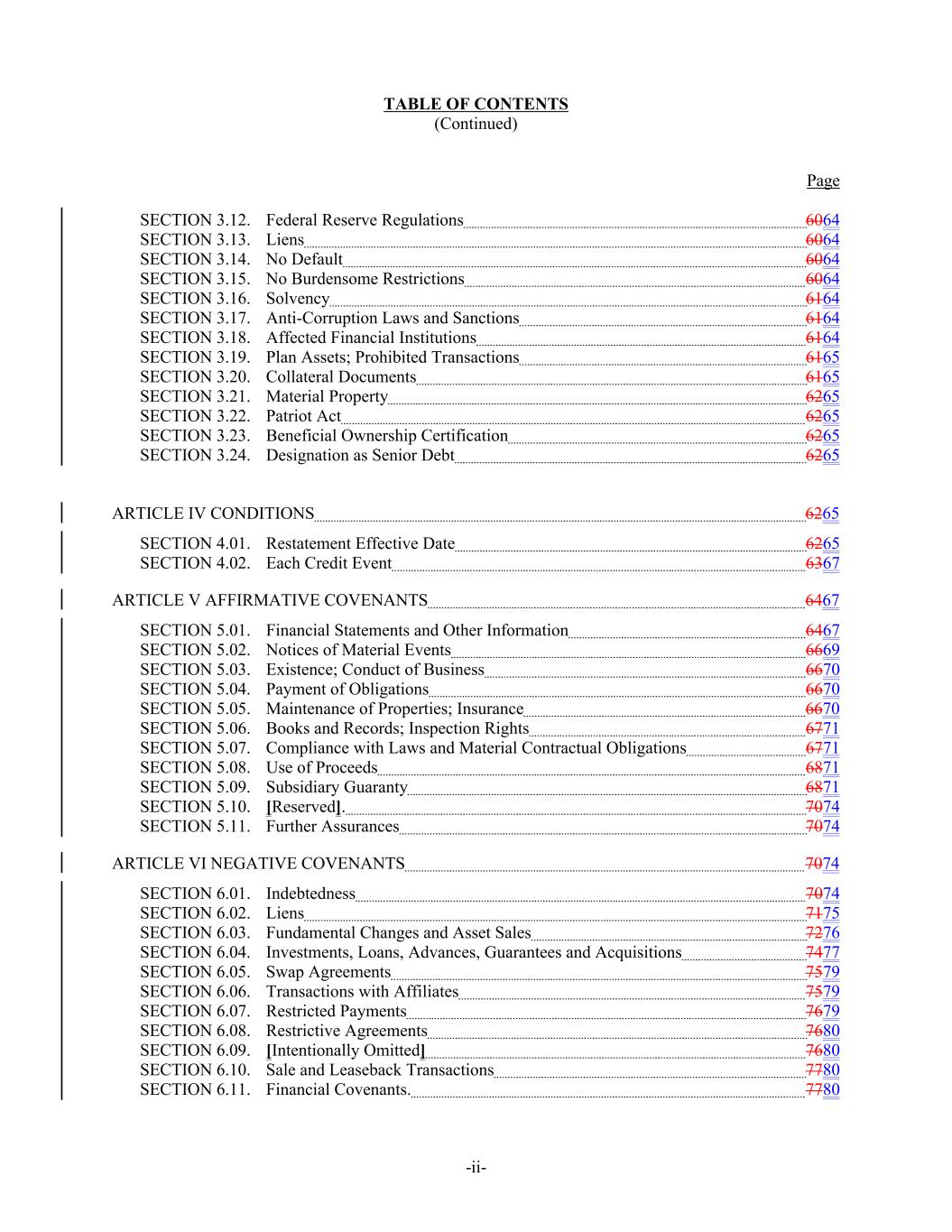 TABLE OF CONTENTS
(Continued)

Page

SECTION 3.12. Federal Reserve Regulations 6064
SECTION 3.13. Liens 6064
SECTION 3.14. No Default 6064
SECTION 3.15. No Burdensome Restrictions 6064
SECTION 3.16. Solvency 6164
SECTION 3.17. Anti-Corruption Laws and Sanctions 6164
SECTION 3.18. Affected Financial Institutions 6164
SECTION 3.19. Plan Assets; Prohibited Transactions 6165
SECTION 3.20. Collateral Documents 6165
SECTION 3.21. Material Property 6265
SECTION 3.22. Patriot Act 6265
SECTION 3.23. Beneficial Ownership Certification 6265
SECTION 3.24. Designation as Senior Debt 6265

ARTICLE IV CONDITIONS 6265

SECTION 4.01. Restatement Effective Date 6265
SECTION 4.02. Each Credit Event 6367

ARTICLE V AFFIRMATIVE COVENANTS 6467

SECTION 5.01. Financial Statements and Other Information 6467
SECTION 5.02. Notices of Material Events 6669
SECTION 5.03. Existence; Conduct of Business 6670
SECTION 5.04. Payment of Obligations 6670
SECTION 5.05. Maintenance of Properties; Insurance 6670
SECTION 5.06. Books and Records; Inspection Rights 6771
SECTION 5.07. Compliance with Laws and Material Contractual Obligations 6771
SECTION 5.08. Use of Proceeds 6871
SECTION 5.09. Subsidiary Guaranty 6871
SECTION 5.10. [Reserved]. 7074
SECTION 5.11. Further Assurances 7074

ARTICLE VI NEGATIVE COVENANTS 7074

SECTION 6.01. Indebtedness 7074
SECTION 6.02. Liens 7175
SECTION 6.03. Fundamental Changes and Asset Sales 7276
SECTION 6.04. Investments, Loans, Advances, Guarantees and Acquisitions 7477
SECTION 6.05. Swap Agreements 7579
SECTION 6.06. Transactions with Affiliates 7579
SECTION 6.07. Restricted Payments 7679
SECTION 6.08. Restrictive Agreements 7680
SECTION 6.09. [Intentionally Omitted] 7680
SECTION 6.10. Sale and Leaseback Transactions 7780
SECTION 6.11. Financial Covenants. 7780

-ii-